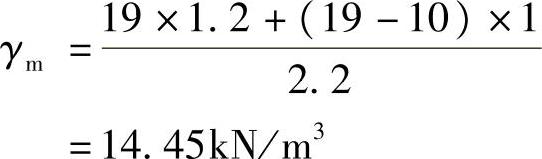 $\gamma_m = \frac{19 \times 1.2 + (19 - 10) \times 1}{2.2}$

$= 14.45 kN/m^3$